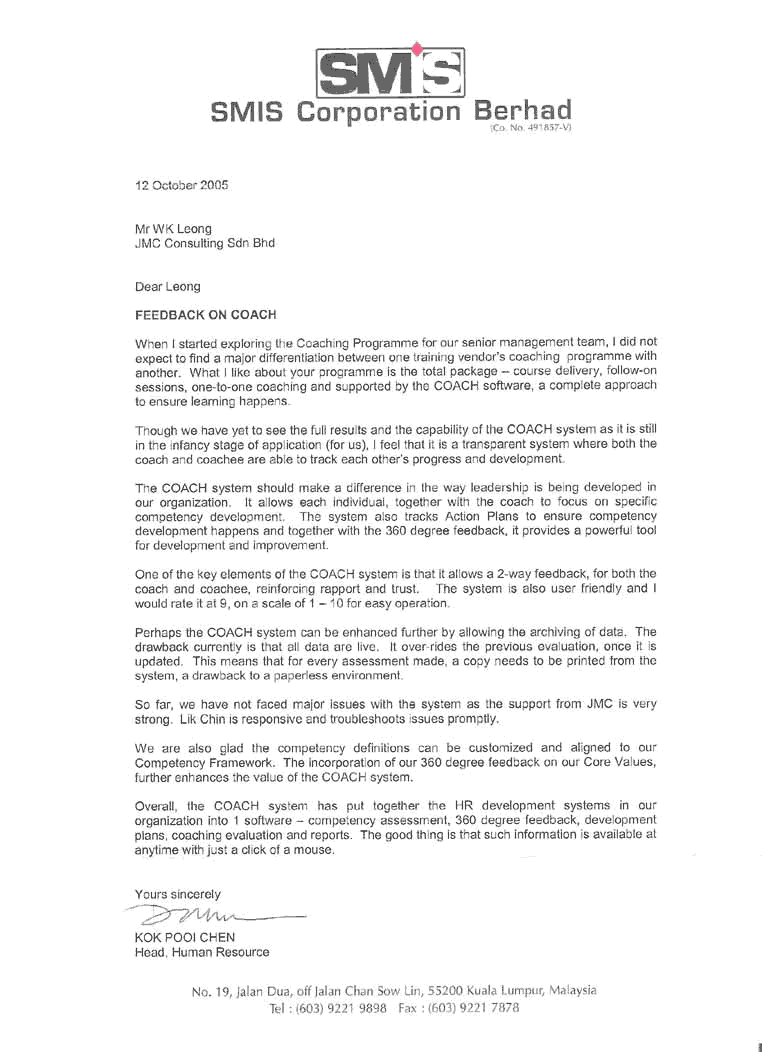 SMIS

SMIS Corporation Berhad
(Co. No. 491857-V)

12 October 2005

Mr WK Leong
JMC Consulting Sdn Bhd

Dear Leong

FEEDBACK ON COACH

When I started exploring the Coaching Programme for our senior management team, I did not expect to find a major differentiation between one training vendor's coaching programme with another. What I like about your programme is the total package – course delivery, follow-on sessions, one-to-one coaching and supported by the COACH software, a complete approach to ensure learning happens.

Though we have yet to see the full results and the capability of the COACH system as it is still in the infancy stage of application (for us), I feel that it is a transparent system where both the coach and coachee are able to track each other's progress and development.

The COACH system should make a difference in the way leadership is being developed in our organization. It allows each individual, together with the coach to focus on specific competency development. The system also tracks Action Plans to ensure competency development happens and together with the 360 degree feedback, it provides a powerful tool for development and improvement.

One of the key elements of the COACH system is that it allows a 2-way feedback, for both the coach and coachee, reinforcing rapport and trust. The system is also user friendly and I would rate it at 9, on a scale of 1 – 10 for easy operation.

Perhaps the COACH system can be enhanced further by allowing the archiving of data. The drawback currently is that all data are live. It over-rides the previous evaluation, once it is updated. This means that for every assessment made, a copy needs to be printed from the system, a drawback to a paperless environment.

So far, we have not faced major issues with the system as the support from JMC is very strong. Lik Chin is responsive and troubleshoots issues promptly.

We are also glad the competency definitions can be customized and aligned to our Competency Framework. The incorporation of our 360 degree feedback on our Core Values, further enhances the value of the COACH system.

Overall, the COACH system has put together the HR development systems in our organization into 1 software – competency assessment, 360 degree feedback, development plans, coaching evaluation and reports. The good thing is that such information is available at anytime with just a click of a mouse.

Yours sincerely

KOK POOI CHEN
Head, Human Resource

No. 19, Jalan Dua, off Jalan Chan Sow Lin, 55200 Kuala Lumpur, Malaysia
Tel : (603) 9221 9898 Fax : (603) 9221 7878